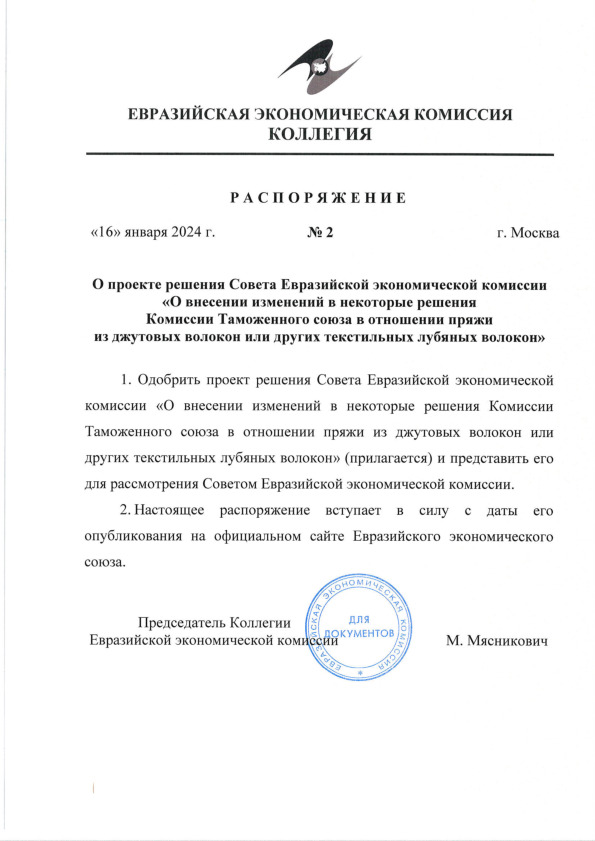 ЕВРАЗИЙСКАЯ ЭКОНОМИЧЕСКАЯ КОМИССИЯ
КОЛЛЕГИЯ

РАСПОРЯЖЕНИЕ

«16» января 2024 г. № 2 г. Москва

О проекте решения Совета Евразийской экономической комиссии «О внесении изменений в некоторые решения Комиссии Таможенного союза в отношении пряжи из джутовых волокон или других текстильных лубяных волокон»

1. Одобрить проект решения Совета Евразийской экономической комиссии «О внесении изменений в некоторые решения Комиссии Таможенного союза в отношении пряжи из джутовых волокон или других текстильных лубяных волокон» (прилагается) и представить его для рассмотрения Советом Евразийской экономической комиссии.

2. Настоящее распоряжение вступает в силу с даты его опубликования на официальном сайте Евразийского экономического союза.

Председатель Коллегии
Евразийской экономической комиссии

ЕВРАЗИЙСКАЯ ЭКОНОМИЧЕСКАЯ КОМИССИЯ
ДЛЯ ДОКУМЕНТОВ

М. Мясникович